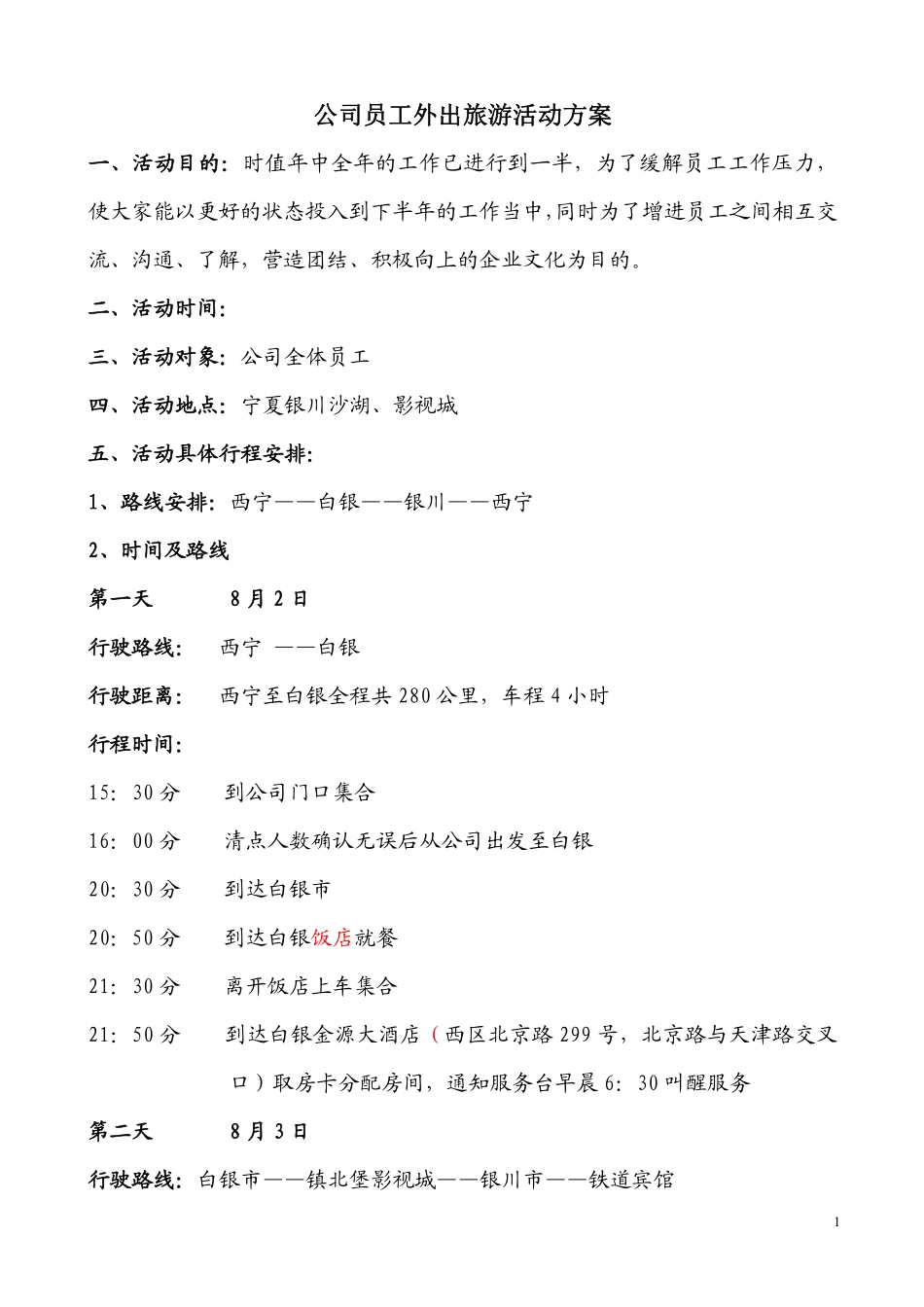 公司员工外出旅游活动方案

一、活动目的：时值年中全年的工作已进行到一半，为了缓解员工工作压力，使大家能以更好的状态投入到下半年的工作当中,同时为了增进员工之间相互交流、沟通、了解，营造团结、积极向上的企业文化为目的。

二、活动时间：

三、活动对象：公司全体员工

四、活动地点：宁夏银川沙湖、影视城

五、活动具体行程安排：

1、路线安排：西宁——白银——银川——西宁

2、时间及路线

第一天　　8月2日

行驶路线：　西宁 ——白银

行驶距离：　西宁至白银全程共280公里，车程4小时

行程时间：

15：30分　　到公司门口集合

16：00分　　清点人数确认无误后从公司出发至白银

20：30分　　到达白银市

20：50分　　到达白银饭店就餐

21：30分　　离开饭店上车集合

21：50分　　到达白银金源大酒店（西区北京路299号，北京路与天津路交叉口）取房卡分配房间，通知服务台早晨6：30叫醒服务

第二天　　8月3日

行驶路线：白银市——镇北堡影视城——银川市——铁道宾馆

1